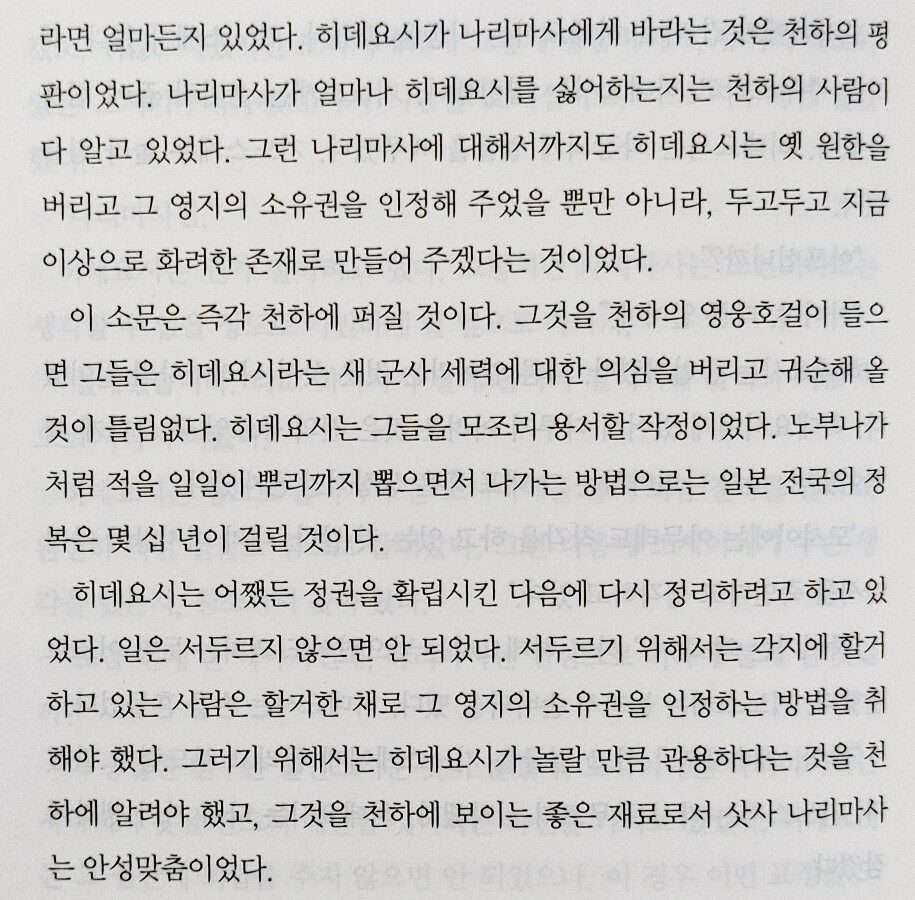 라면 얼마든지 있었다. 히데요시가 나리마사에게 바라는 것은 천하의 평판이었다. 나리마사가 얼마나 히데요시를 싫어하는지는 천하의 사람이 다 알고 있었다. 그런 나리마사에 대해서까지도 히데요시는 옛 원한을 버리고 그 영지의 소유권을 인정해 주었을 뿐만 아니라, 두고두고 지금 이상으로 화려한 존재로 만들어 주겠다는 것이었다.

이 소문은 즉각 천하에 퍼질 것이다. 그것을 천하의 영웅호걸이 들으면 그들은 히데요시라는 새 군사 세력에 대한 의심을 버리고 귀순해 올 것이 틀림없다. 히데요시는 그들을 모조리 용서할 작정이었다. 노부나가처럼 적을 일일이 뿌리까지 뽑으면서 나가는 방법으로는 일본 전국의 정복은 몇 십 년이 걸릴 것이다.

히데요시는 어쨌든 정권을 확립시킨 다음에 다시 정리하려고 하고 있었다. 일은 서두르지 않으면 안 되었다. 서두르기 위해서는 각지에 할거하고 있는 사람은 할거한 채로 그 영지의 소유권을 인정하는 방법을 취해야 했다. 그러기 위해서는 히데요시가 놀랄 만큼 관용하다는 것을 천하에 알려야 했고, 그것을 천하에 보이는 좋은 재료로서 삿사 나리마사는 안성맞춤이었다.